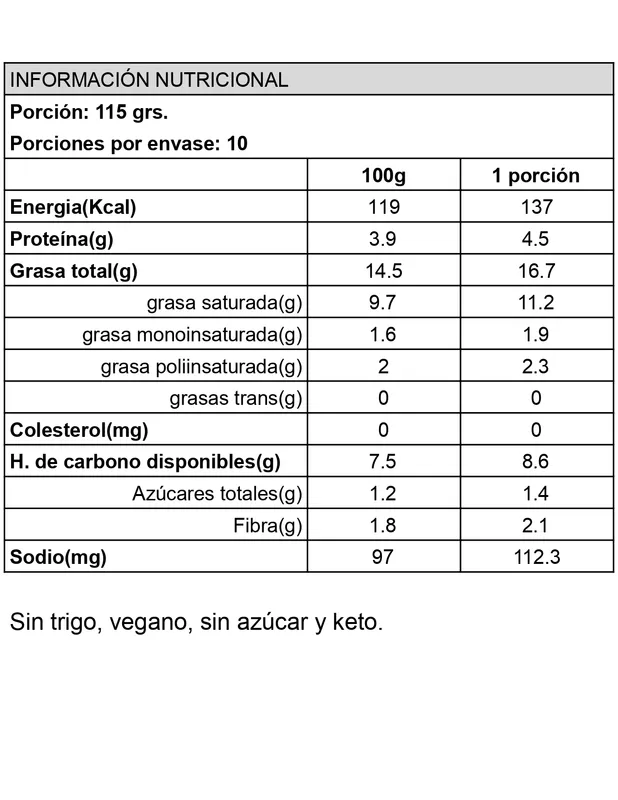 INFORMACIÓN NUTRICIONAL

Porción: 115 grs.

Porciones por envase: 10

| | 100g | 1 porción |
|---|---|---|
| Energia(Kcal) | 119 | 137 |
| Proteína(g) | 3.9 | 4.5 |
| Grasa total(g) | 14.5 | 16.7 |
| grasa saturada(g) | 9.7 | 11.2 |
| grasa monoinsaturada(g) | 1.6 | 1.9 |
| grasa poliinsaturada(g) | 2 | 2.3 |
| grasas trans(g) | 0 | 0 |
| Colesterol(mg) | 0 | 0 |
| H. de carbono disponibles(g) | 7.5 | 8.6 |
| Azúcares totales(g) | 1.2 | 1.4 |
| Fibra(g) | 1.8 | 2.1 |
| Sodio(mg) | 97 | 112.3 |

Sin trigo, vegano, sin azúcar y keto.